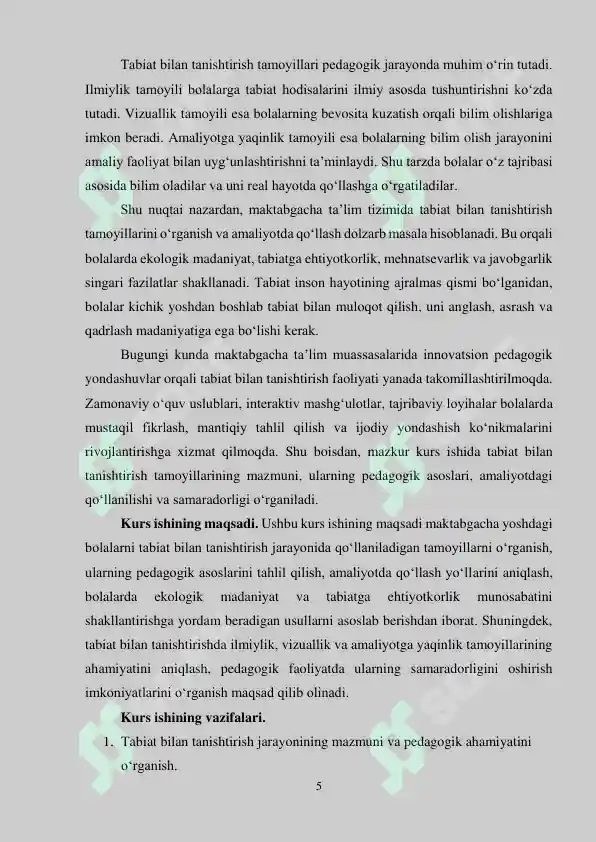 Tabiat bilan tanishtirish tamoyillari pedagogik jarayonda muhim o‘rin tutadi. Ilmiylik tamoyili bolalarga tabiat hodisalarini ilmiy asosda tushuntirishni ko‘zda tutadi. Vizuallik tamoyili esa bolalarning bevosita kuzatish orqali bilim olishlariga imkon beradi. Amaliyotga yaqinlik tamoyili esa bolalarning bilim olish jarayonini amaliy faoliyat bilan uyg‘unlashtirishni ta’minlaydi. Shu tarzda bolalar o‘z tajribasi asosida bilim oladilar va uni real hayotda qo‘llashga o‘rgatiladilar.

Shu nuqtai nazardan, maktabgacha ta’lim tizimida tabiat bilan tanishtirish tamoyillarini o‘rganish va amaliyotda qo‘llash dolzarb masala hisoblanadi. Bu orqali bolalarda ekologik madaniyat, tabiatga ehtiyotkorlik, mehnatsevarlik va javobgarlik singari fazilatlar shakllanadi. Tabiat inson hayotining ajralmas qismi bo‘lganidan, bolalar kichik yoshdan boshlab tabiat bilan muloqot qilish, uni anglash, asrash va qadrlash madaniyatiga ega bo‘lishi kerak.

Bugungi kunda maktabgacha ta’lim muassasalarida innovatsion pedagogik yondashuvlar orqali tabiat bilan tanishtirish faoliyati yanada takomillashtirilmoqda. Zamonaviy o‘quv uslublari, interaktiv mashg‘ulotlar, tajribaviy loyihalar bolalarda mustaqil fikrlash, mantiqiy tahlil qilish va ijodiy yondashish ko‘nikmalarini rivojlantirishga xizmat qilmoqda. Shu boisdan, mazkur kurs ishida tabiat bilan tanishtirish tamoyillarining mazmuni, ularning pedagogik asoslari, amaliyotdagi qo‘llanilishi va samaradorligi o‘rganiladi.

Kurs ishining maqsadi. Ushbu kurs ishining maqsadi maktabgacha yoshdagi bolalarni tabiat bilan tanishtirish jarayonida qo‘llaniladigan tamoyillarni o‘rganish, ularning pedagogik asoslarini tahlil qilish, amaliyotda qo‘llash yo‘llarini aniqlash, bolalarda ekologik madaniyat va tabiatga ehtiyotkorlik munosabatini shakllantirishga yordam beradigan usullarni asoslab berishdan iborat. Shuningdek, tabiat bilan tanishtirishda ilmiylik, vizuallik va amaliyotga yaqinlik tamoyillarining ahamiyatini aniqlash, pedagogik faoliyatda ularning samaradorligini oshirish imkoniyatlarini o‘rganish maqsad qilib olinadi.

Kurs ishining vazifalari.

1. Tabiat bilan tanishtirish jarayonining mazmuni va pedagogik ahamiyatini o‘rganish.

5